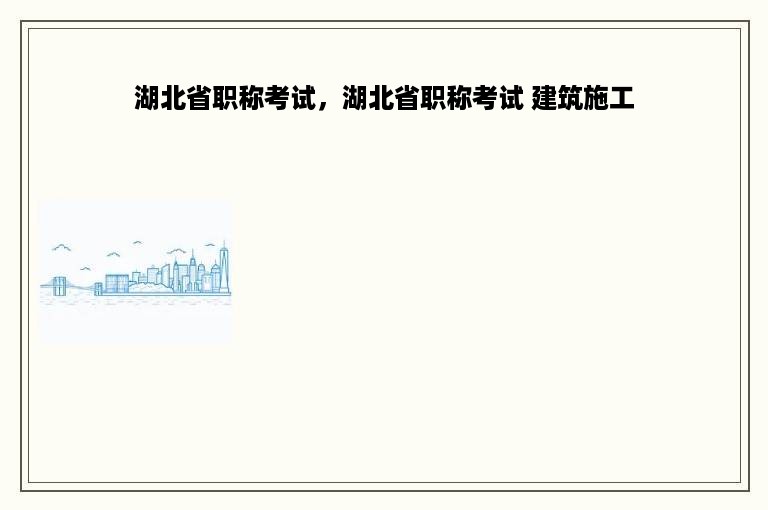 湖北省职称考试，湖北省职称考试 建筑施工